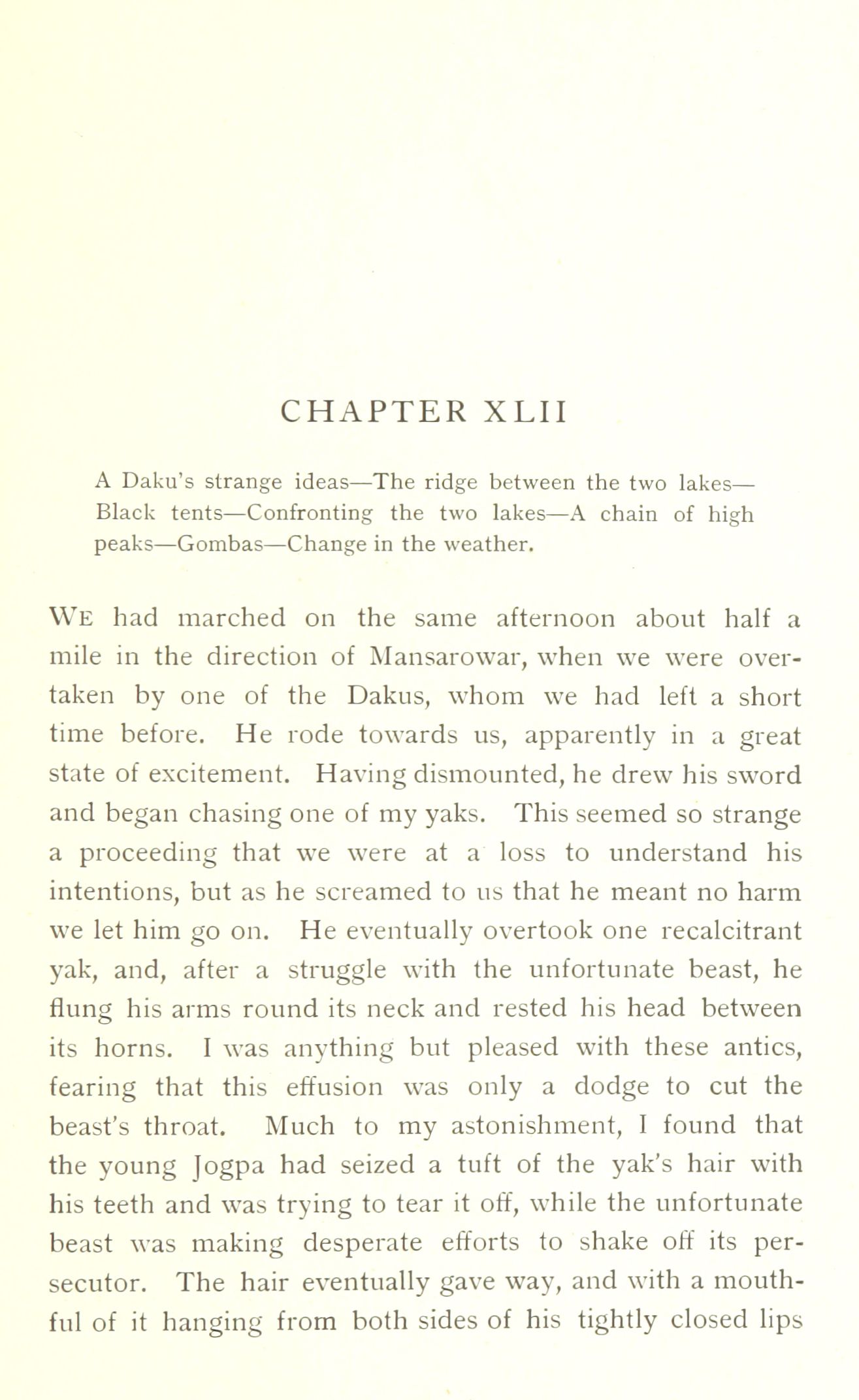 CHAPTER XLII

A Daku's strange ideas—The ridge between the two lakes—Black tents—Confronting the two lakes—A chain of high peaks—Gombas—Change in the weather.

We had marched on the same afternoon about half a mile in the direction of Mansarowar, when we were overtaken by one of the Dakus, whom we had left a short time before. He rode towards us, apparently in a great state of excitement. Having dismounted, he drew his sword and began chasing one of my yaks. This seemed so strange a proceeding that we were at a loss to understand his intentions, but as he screamed to us that he meant no harm we let him go on. He eventually overtook one recalcitrant yak, and, after a struggle with the unfortunate beast, he flung his arms round its neck and rested his head between its horns. I was anything but pleased with these antics, fearing that this effusion was only a dodge to cut the beast's throat. Much to my astonishment, I found that the young Jogpa had seized a tuft of the yak's hair with his teeth and was trying to tear it off, while the unfortunate beast was making desperate efforts to shake off its persecutor. The hair eventually gave way, and with a mouthful of it hanging from both sides of his tightly closed lips